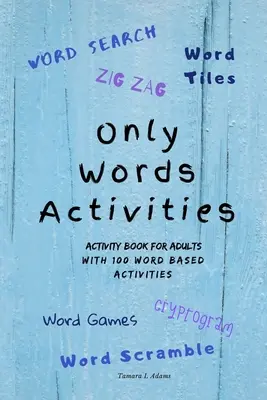 WORD SEARCH

Word Tiles

ZIG ZAG

Only Words Activities

ACTIVITY BOOK FOR ADULTS WITH 100 WORD BASED ACTIVITIES

cryptogram

Word Games

Word Scramble

Tamara L Adams